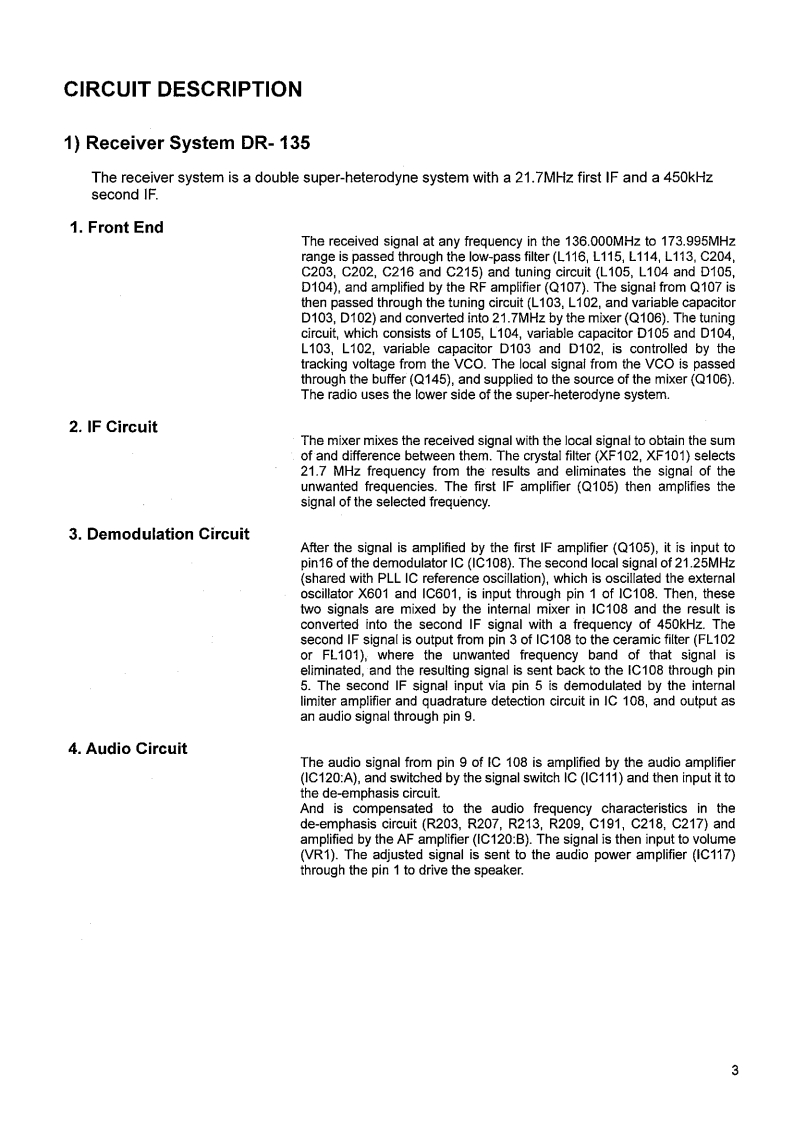 CIRCUIT DESCRIPTION

1) Receiver System DR- 135

The receiver system is a double super-heterodyne system with a 21.7MHz first IF and a 450kHz second IF.

1. Front End

The received signal at any frequency in the 136.000MHz to 173.995MHz range is passed through the low-pass filter (L116, L115, L114, L113, C204, C203, C202, C216 and C215) and tuning circuit (L105, L104 and D105, D104), and amplified by the RF amplifier (Q107). The signal from Q107 is then passed through the tuning circuit (L103, L102, and variable capacitor D103, D102) and converted into 21.7MHz by the mixer (Q106). The tuning circuit, which consists of L105, L104, variable capacitor D105 and D104, L103, L102, variable capacitor D103 and D102, is controlled by the tracking voltage from the VCO. The local signal from the VCO is passed through the buffer (Q145), and supplied to the source of the mixer (Q106). The radio uses the lower side of the super-heterodyne system.

2. IF Circuit

The mixer mixes the received signal with the local signal to obtain the sum of and difference between them. The crystal filter (XF102, XF101) selects 21.7 MHz frequency from the results and eliminates the signal of the unwanted frequencies. The first IF amplifier (Q105) then amplifies the signal of the selected frequency.

3. Demodulation Circuit

After the signal is amplified by the first IF amplifier (Q105), it is input to pin16 of the demodulator IC (IC108). The second local signal of 21.25MHz (shared with PLL IC reference oscillation), which is oscillated the external oscillator X601 and IC601, is input through pin 1 of IC108. Then, these two signals are mixed by the internal mixer in IC108 and the result is converted into the second IF signal with a frequency of 450kHz. The second IF signal is output from pin 3 of IC108 to the ceramic filter (FL102 or FL101), where the unwanted frequency band of that signal is eliminated, and the resulting signal is sent back to the IC108 through pin 5. The second IF signal input via pin 5 is demodulated by the internal limiter amplifier and quadrature detection circuit in IC 108, and output as an audio signal through pin 9.

4. Audio Circuit

The audio signal from pin 9 of IC 108 is amplified by the audio amplifier (IC120:A), and switched by the signal switch IC (IC111) and then input it to the de-emphasis circuit.
And is compensated to the audio frequency characteristics in the de-emphasis circuit (R203, R207, R213, R209, C191, C218, C217) and amplified by the AF amplifier (IC120:B). The signal is then input to volume (VR1). The adjusted signal is sent to the audio power amplifier (IC117) through the pin 1 to drive the speaker.

3